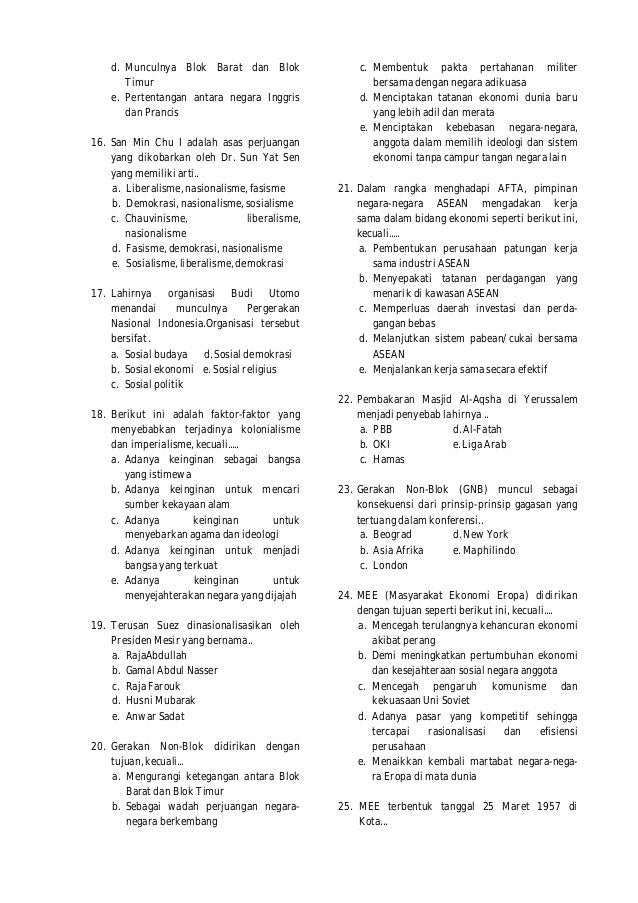 d. Munculnya Blok Barat dan Blok Timur
e. Pertentangan antara negara Inggris dan Prancis

16. San Min Chu I adalah asas perjuangan yang dikobarkan oleh Dr. Sun Yat Sen yang memiliki arti..
a. Liberalisme, nasionalisme, fasisme
b. Demokrasi, nasionalisme, sosialisme
c. Chauvinisme, liberalisme, nasionalisme
d. Fasisme, demokrasi, nasionalisme
e. Sosialisme, liberalisme, demokrasi

17. Lahirnya organisasi Budi Utomo menandai munculnya Pergerakan Nasional Indonesia.Organisasi tersebut bersifat.
a. Sosial budaya d. Sosial demokrasi
b. Sosial ekonomi e. Sosial religius
c. Sosial politik

18. Berikut ini adalah faktor-faktor yang menyebabkan terjadinya kolonialisme dan imperialisme, kecuali.....
a. Adanya keinginan sebagai bangsa yang istimewa
b. Adanya keinginan untuk mencari sumber kekayaan alam
c. Adanya keinginan untuk menyebarkan agama dan ideologi
d. Adanya keinginan untuk menjadi bangsa yang terkuat
e. Adanya keinginan untuk menyejahterakan negara yang dijajah

19. Terusan Suez dinasionalisasikan oleh Presiden Mesir yang bernama..
a. RajaAbdullah
b. Gamal Abdul Nasser
c. Raja Farouk
d. Husni Mubarak
e. Anwar Sadat

20. Gerakan Non-Blok didirikan dengan tujuan, kecuali...
a. Mengurangi ketegangan antara Blok Barat dan Blok Timur
b. Sebagai wadah perjuangan negara-negara berkembang
c. Membentuk pakta pertahanan militer bersama dengan negara adikuasa
d. Menciptakan tatanan ekonomi dunia baru yang lebih adil dan merata
e. Menciptakan kebebasan negara-negara, anggota dalam memilih ideologi dan sistem ekonomi tanpa campur tangan negara lain

21. Dalam rangka menghadapi AFTA, pimpinan negara-negara ASEAN mengadakan kerja sama dalam bidang ekonomi seperti berikut ini, kecuali.....
a. Pembentukan perusahaan patungan kerja sama industri ASEAN
b. Menyepakati tatanan perdagangan yang menarik di kawasan ASEAN
c. Memperluas daerah investasi dan perdagangan bebas
d. Melanjutkan sistem pabean/cukai bersama ASEAN
e. Menjalankan kerja sama secara efektif

22. Pembakaran Masjid Al-Aqsha di Yerussalem menjadi penyebab lahirnya ..
a. PBB d. Al-Fatah
b. OKI e. Liga Arab
c. Hamas

23. Gerakan Non-Blok (GNB) muncul sebagai konsekuensi dari prinsip-prinsip gagasan yang tertuang dalam konferensi..
a. Beograd d. New York
b. Asia Afrika e. Maphilindo
c. London

24. MEE (Masyarakat Ekonomi Eropa) didirikan dengan tujuan seperti berikut ini, kecuali....
a. Mencegah terulangnya kehancuran ekonomi akibat perang
b. Demi meningkatkan pertumbuhan ekonomi dan kesejahteraan sosial negara anggota
c. Mencegah pengaruh komunisme dan kekuasaan Uni Soviet
d. Adanya pasar yang kompetitif sehingga tercapai rasionalisasi dan efisiensi perusahaan
e. Menaikkan kembali martabat negara-negara Eropa di mata dunia

25. MEE terbentuk tanggal 25 Maret 1957 di Kota...